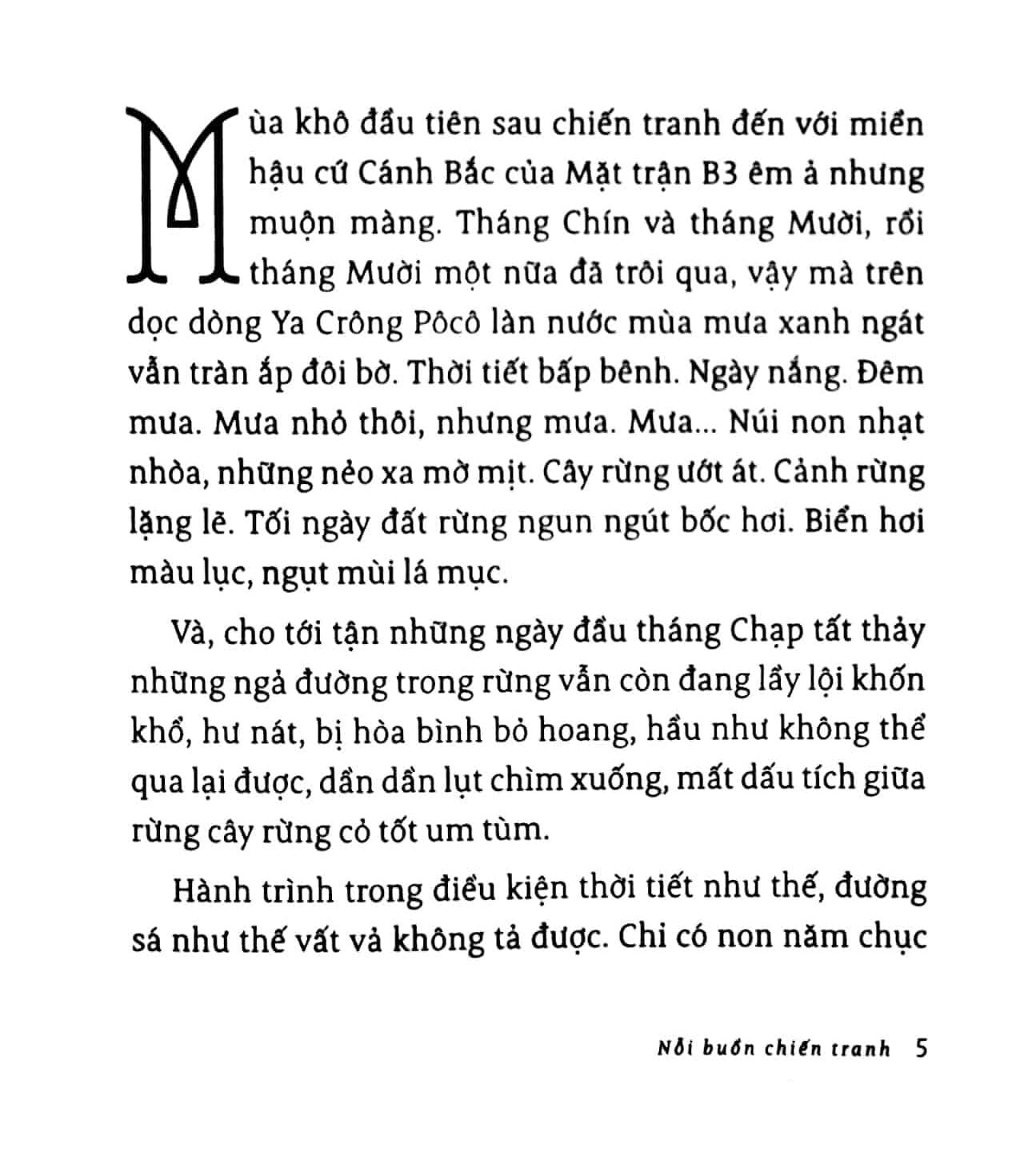 Mùa khô đầu tiên sau chiến tranh đến với miền hậu cứ Cánh Bắc của Mặt trận B3 êm ả nhưng muộn màng. Tháng Chín và tháng Mười, rồi tháng Mười một nữa đã trôi qua, vậy mà trên dọc dòng Ya Crông Pôcô làn nước mùa mưa xanh ngát vẫn tràn ắp đôi bờ. Thời tiết bấp bênh. Ngày nắng. Đêm mưa. Mưa nhỏ thôi, nhưng mưa. Mưa... Núi non nhạt nhòa, những nẻo xa mờ mịt. Cây rừng ướt át. Cảnh rừng lặng lẽ. Tối ngày đất rừng ngun ngút bốc hơi. Biển hơi màu lục, ngụt mùi lá mục.

Và, cho tới tận những ngày đầu tháng Chạp tất thảy những ngả đường trong rừng vẫn còn đang lầy lội khốn khổ, hư nát, bị hòa bình bỏ hoang, hầu như không thể qua lại được, dần dần lụt chìm xuống, mất dấu tích giữa rừng cây rừng cỏ tốt um tùm.

Hành trình trong điều kiện thời tiết như thế, đường sá như thế vất vả không tả được. Chỉ có non năm chục

Nỗi buồn chiến tranh 5